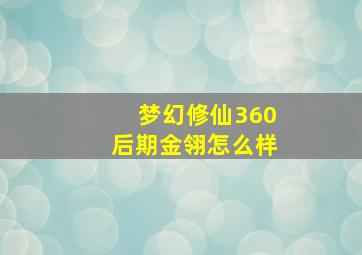 梦幻修仙360
后期金翎怎么样